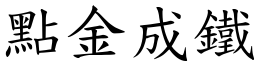 點金成鐵